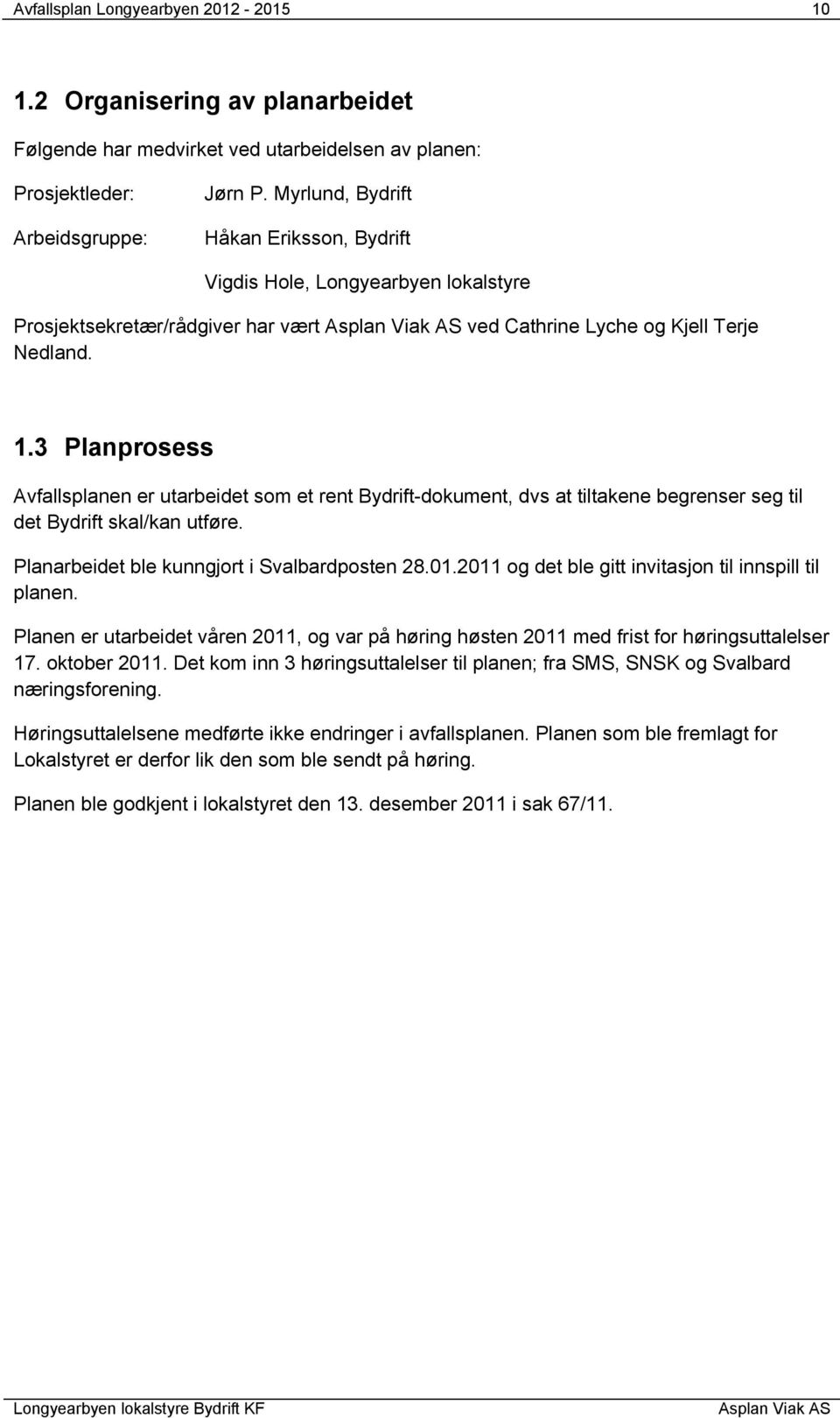 Avfallsplan Longyearbyen 2012 - 2015 10

1.2 Organisering av planarbeidet

Følgende har medvirket ved utarbeidelsen av planen:

Prosjektleder: Jørn P. Myrlund, Bydrift

Arbeidsgruppe: Håkan Eriksson, Bydrift

Vigdis Hole, Longyearbyen lokalstyre

Prosjektsekretær/rådgiver har vært Asplan Viak AS ved Cathrine Lyche og Kjell Terje Nedland.

1.3 Planprosess

Avfallsplanen er utarbeidet som et rent Bydrift-dokument, dvs at tiltakene begrenser seg til det Bydrift skal/kan utføre.

Planarbeidet ble kunngjort i Svalbardposten 28.01.2011 og det ble gitt invitasjon til innspill til planen.

Planen er utarbeidet våren 2011, og var på høring høsten 2011 med frist for høringsuttalelser 17. oktober 2011. Det kom inn 3 høringsuttalelser til planen; fra SMS, SNSK og Svalbard næringsforening.

Høringsuttalelsene medførte ikke endringer i avfallsplanen. Planen som ble fremlagt for Lokalstyret er derfor lik den som ble sendt på høring.

Planen ble godkjent i lokalstyret den 13. desember 2011 i sak 67/11.

Longyearbyen lokalstyre Bydrift KF Asplan Viak AS